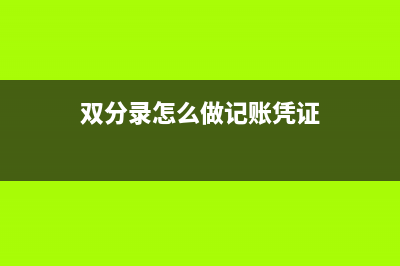 双分录怎么做记账凭证